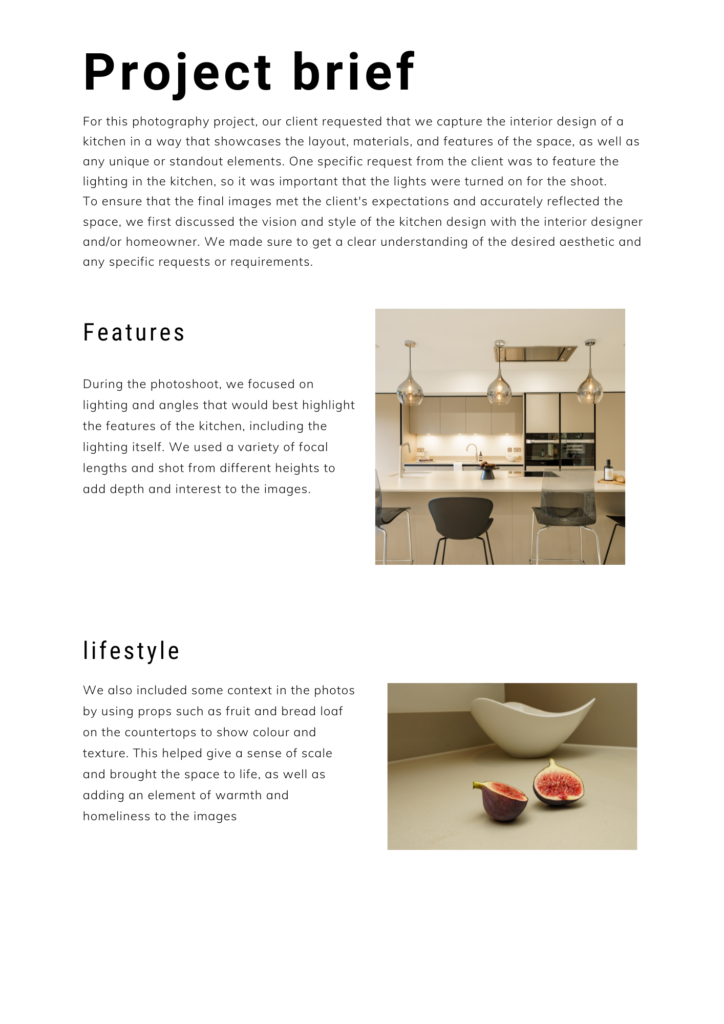 Project brief

For this photography project, our client requested that we capture the interior design of a kitchen in a way that showcases the layout, materials, and features of the space, as well as any unique or standout elements. One specific request from the client was to feature the lighting in the kitchen, so it was important that the lights were turned on for the shoot.
To ensure that the final images met the client's expectations and accurately reflected the space, we first discussed the vision and style of the kitchen design with the interior designer and/or homeowner. We made sure to get a clear understanding of the desired aesthetic and any specific requests or requirements.

Features

During the photoshoot, we focused on lighting and angles that would best highlight the features of the kitchen, including the lighting itself. We used a variety of focal lengths and shot from different heights to add depth and interest to the images.

lifestyle

We also included some context in the photos by using props such as fruit and bread loaf on the countertops to show colour and texture. This helped give a sense of scale and brought the space to life, as well as adding an element of warmth and homeliness to the images